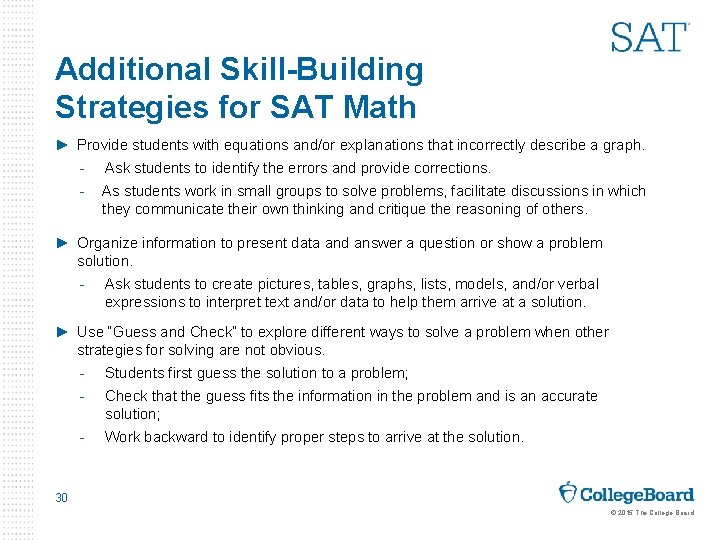 SAT

Additional Skill-Building Strategies for SAT Math

► Provide students with equations and/or explanations that incorrectly describe a graph.
- Ask students to identify the errors and provide corrections.
- As students work in small groups to solve problems, facilitate discussions in which they communicate their own thinking and critique the reasoning of others.

► Organize information to present data and answer a question or show a problem solution.
- Ask students to create pictures, tables, graphs, lists, models, and/or verbal expressions to interpret text and/or data to help them arrive at a solution.

► Use "Guess and Check" to explore different ways to solve a problem when other strategies for solving are not obvious.
- Students first guess the solution to a problem;
- Check that the guess fits the information in the problem and is an accurate solution;
- Work backward to identify proper steps to arrive at the solution.

30

CollegeBoard

© 2015 The College Board